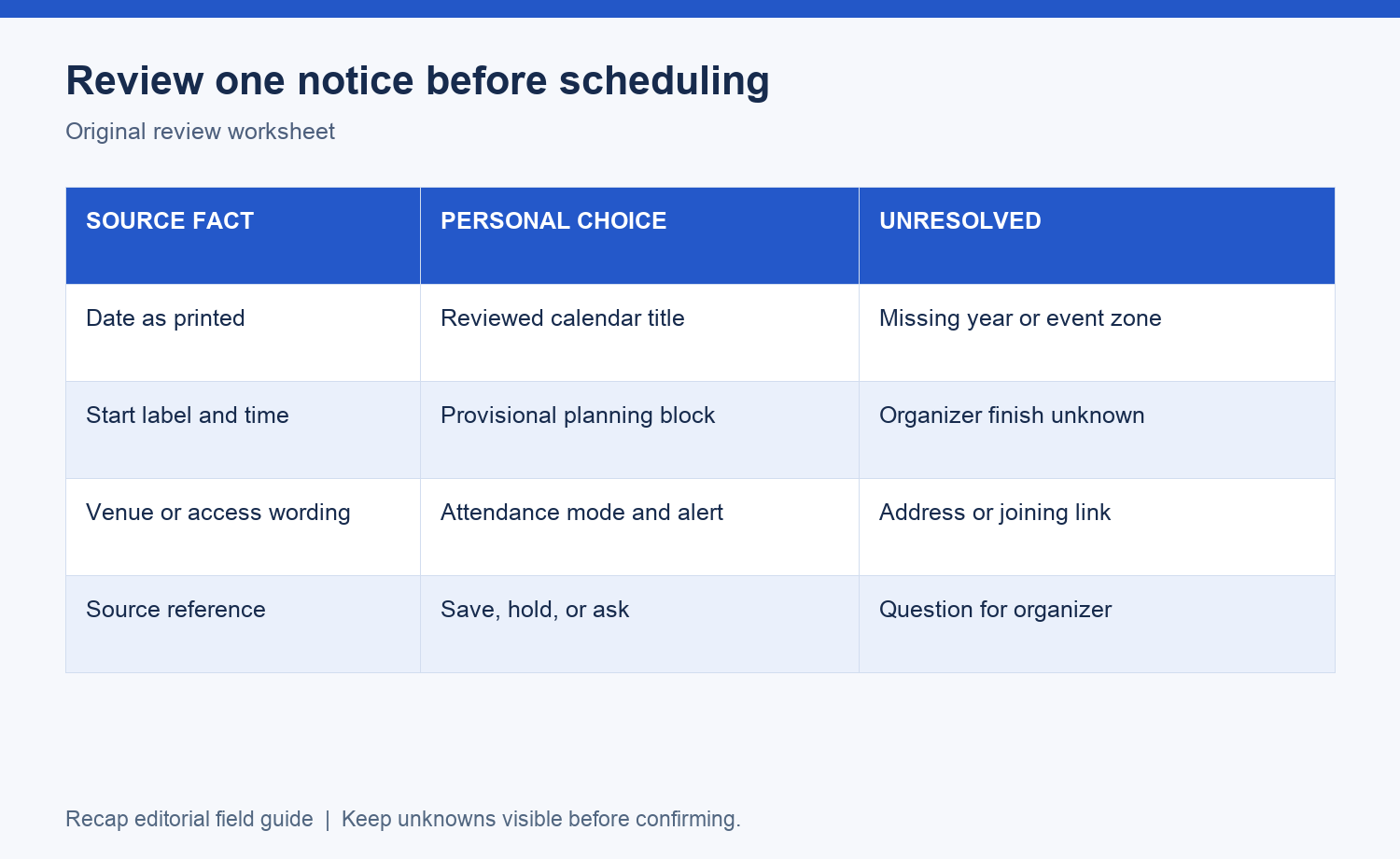 Review one notice before scheduling

Original review worksheet

| SOURCE FACT | PERSONAL CHOICE | UNRESOLVED |
|---|---|---|
| Date as printed | Reviewed calendar title | Missing year or event zone |
| Start label and time | Provisional planning block | Organizer finish unknown |
| Venue or access wording | Attendance mode and alert | Address or joining link |
| Source reference | Save, hold, or ask | Question for organizer |

Recap editorial field guide | Keep unknowns visible before confirming.